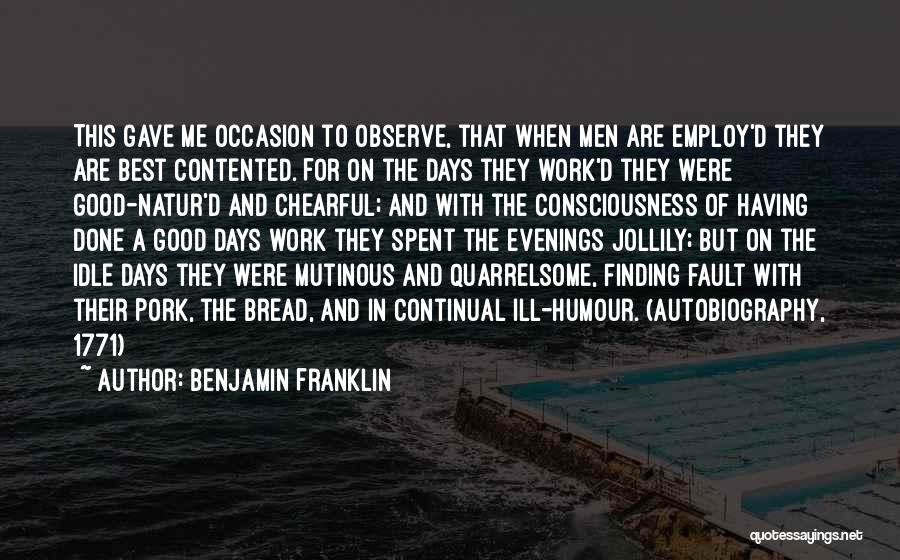 THIS GAVE ME OCCASION TO OBSERVE, THAT WHEN MEN ARE EMPLOY'D THEY ARE BEST CONTENTED. FOR ON THE DAYS THEY WORK'D THEY WERE GOOD-NATUR'D AND CHEARFUL; AND WITH THE CONSCIOUSNESS OF HAVING DONE A GOOD DAYS WORK THEY SPENT THE EVENINGS JOLLILY; BUT ON THE IDLE DAYS THEY WERE MUTINOUS AND QUARRELSOME, FINDING FAULT WITH THEIR PORK, THE BREAD, AND IN CONTINUAL ILL-HUMOUR. (AUTOBIOGRAPHY, 1771)

~ AUTHOR: BENJAMIN FRANKLIN

quotessayings.net